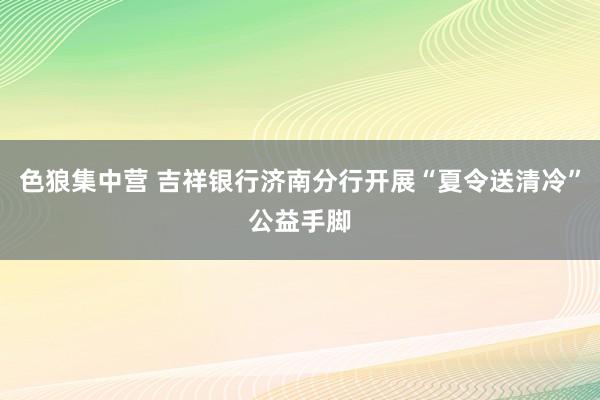 色狼集中营 吉祥银行济南分行开展“夏令送清冷”公益手脚